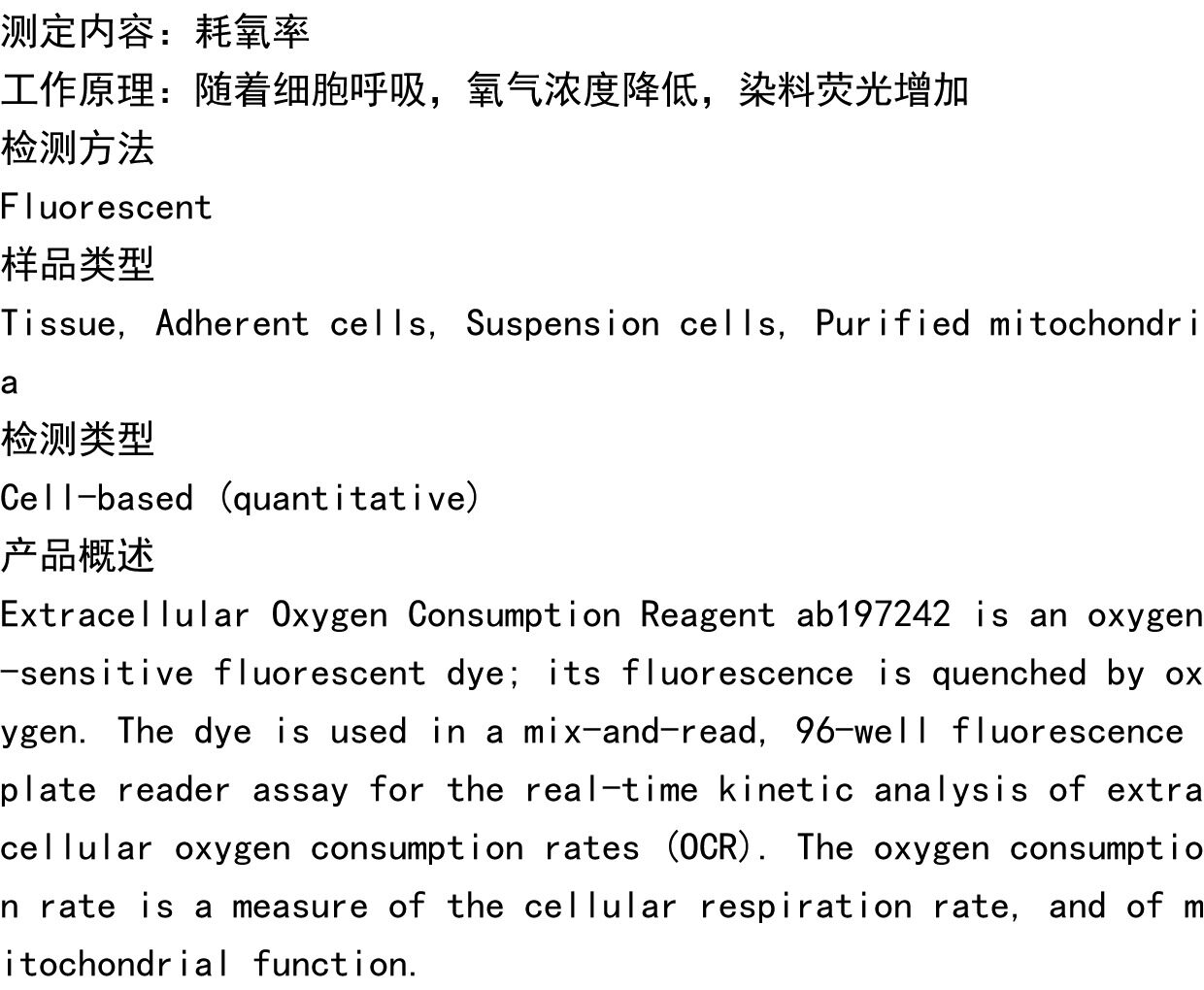 测定内容：耗氧率
工作原理：随着细胞呼吸，氧气浓度降低，染料荧光增加
检测方法
Fluorescent
样品类型
Tissue, Adherent cells, Suspension cells, Purified mitochondria
检测类型
Cell-based (quantitative)
产品概述
Extracellular Oxygen Consumption Reagent ab197242 is an oxygen-sensitive fluorescent dye; its fluorescence is quenched by oxygen. The dye is used in a mix-and-read, 96-well fluorescence plate reader assay for the real-time kinetic analysis of extracellular oxygen consumption rates (OCR). The oxygen consumption rate is a measure of the cellular respiration rate, and of mitochondrial function.